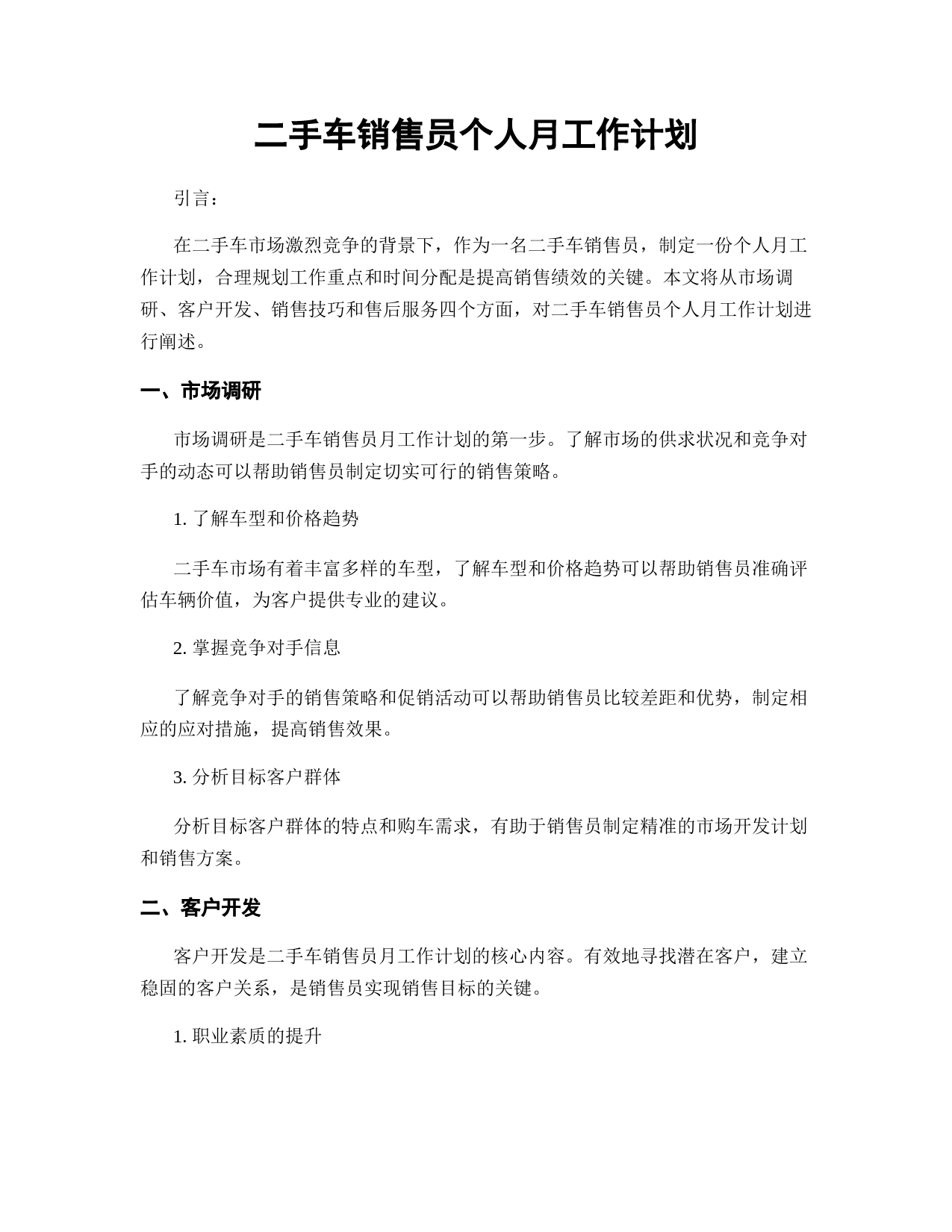 二手车销售员个人月工作计划

引言：

在二手车市场激烈竞争的背景下，作为一名二手车销售员，制定一份个人月工作计划，合理规划工作重点和时间分配是提高销售绩效的关键。本文将从市场调研、客户开发、销售技巧和售后服务四个方面，对二手车销售员个人月工作计划进行阐述。

一、市场调研

市场调研是二手车销售员月工作计划的第一步。了解市场的供求状况和竞争对手的动态可以帮助销售员制定切实可行的销售策略。

1. 了解车型和价格趋势

二手车市场有着丰富多样的车型，了解车型和价格趋势可以帮助销售员准确评估车辆价值，为客户提供专业的建议。

2. 掌握竞争对手信息

了解竞争对手的销售策略和促销活动可以帮助销售员比较差距和优势，制定相应的应对措施，提高销售效果。

3. 分析目标客户群体

分析目标客户群体的特点和购车需求，有助于销售员制定精准的市场开发计划和销售方案。

二、客户开发

客户开发是二手车销售员月工作计划的核心内容。有效地寻找潜在客户，建立稳固的客户关系，是销售员实现销售目标的关键。

1. 职业素质的提升